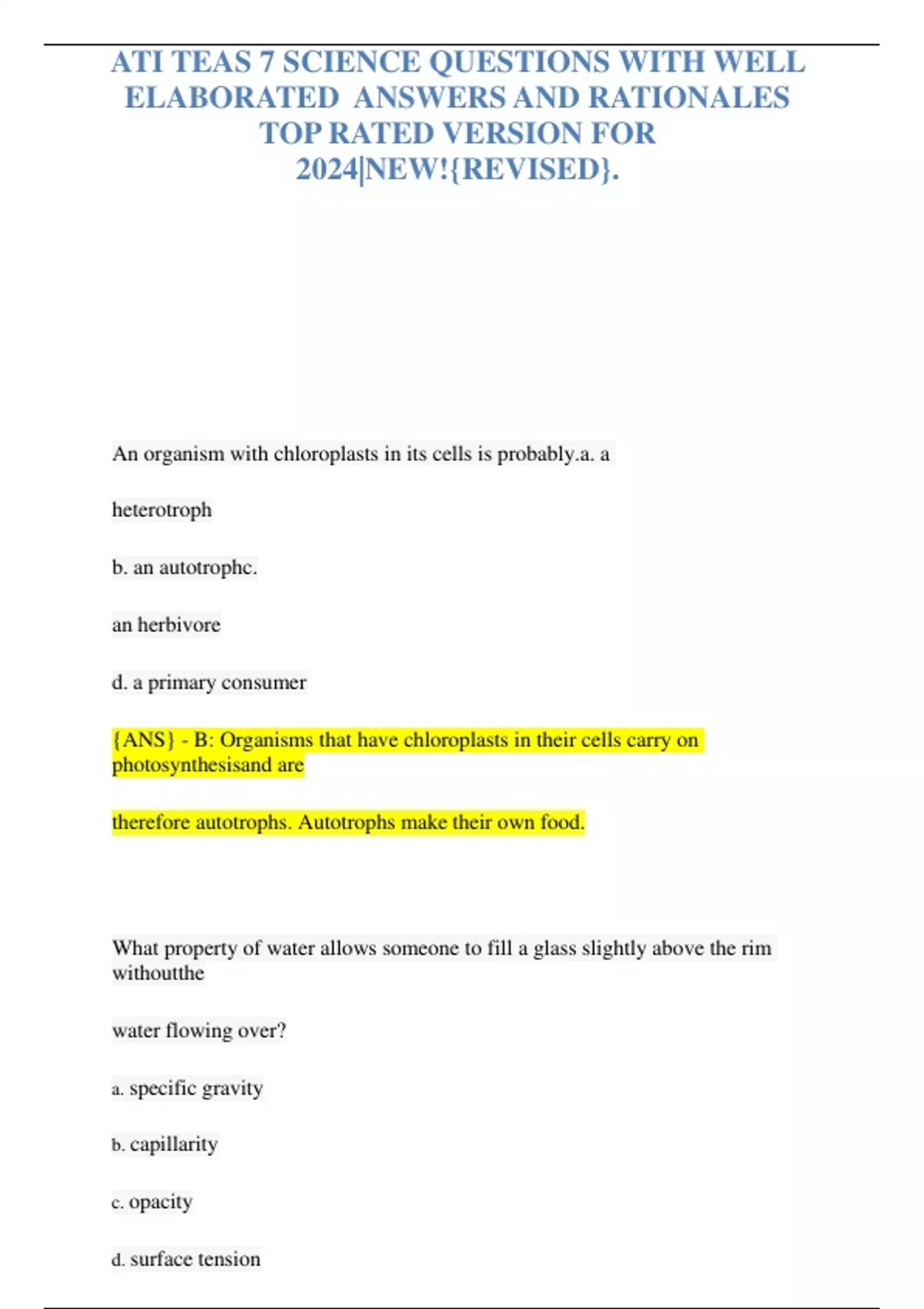 ATI TEAS 7 SCIENCE QUESTIONS WITH WELL ELABORATED ANSWERS AND RATIONALES TOP RATED VERSION FOR 2024|NEW!{REVISED}.

An organism with chloroplasts in its cells is probably.a. a

heterotroph

b. an autotrophc.

an herbivore

d. a primary consumer

{ANS} - B: Organisms that have chloroplasts in their cells carry on photosynthesisand are

therefore autotrophs. Autotrophs make their own food.

What property of water allows someone to fill a glass slightly above the rim withoutthe

water flowing over?

a. specific gravity

b. capillarity

c. opacity

d. surface tension